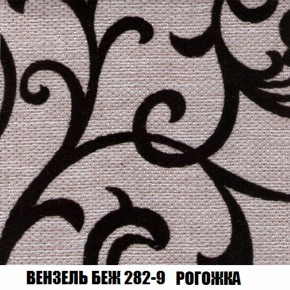 ВЕНЗЕЛЬ БЕЖ 282-9 РОГОЖКА